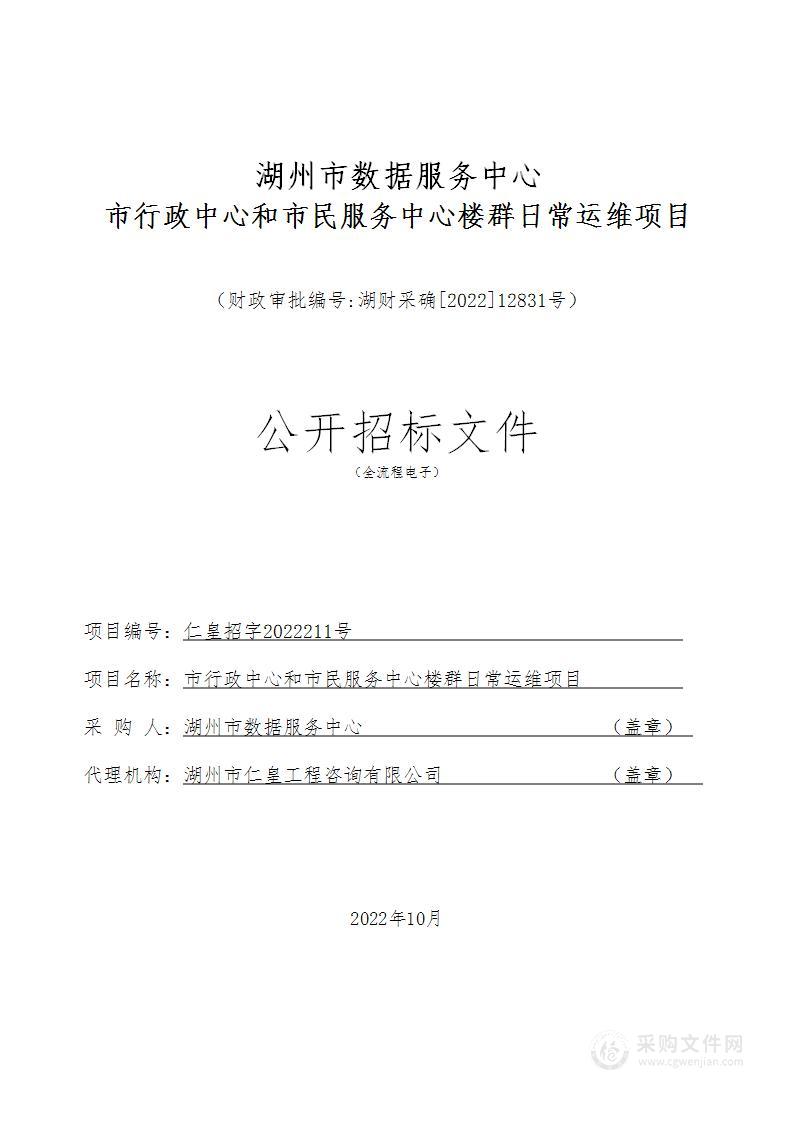 湖州市数据服务中心
市行政中心和市民服务中心楼群日常运维项目

（财政审批编号:湖财采确[2022]12831号）

公开招标文件
（全流程电子）

项目编号：仁皇招字2022211号

项目名称：市行政中心和市民服务中心楼群日常运维项目

采 购 人：湖州市数据服务中心 （盖章）

代理机构：湖州市仁皇工程咨询有限公司 （盖章）

2022年10月

采购文件网
www.cgwenjian.com